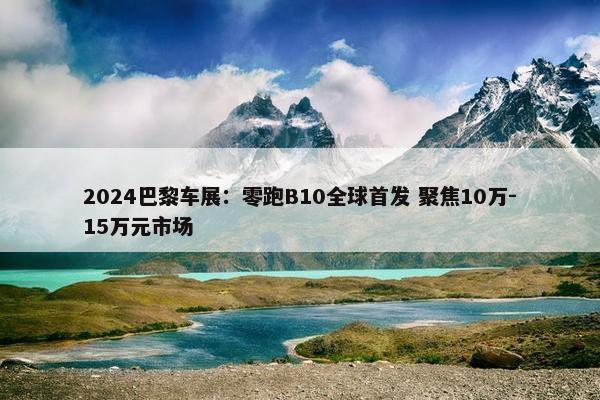 2024巴黎车展：零跑B10全球首发 聚焦10万-15万元市场